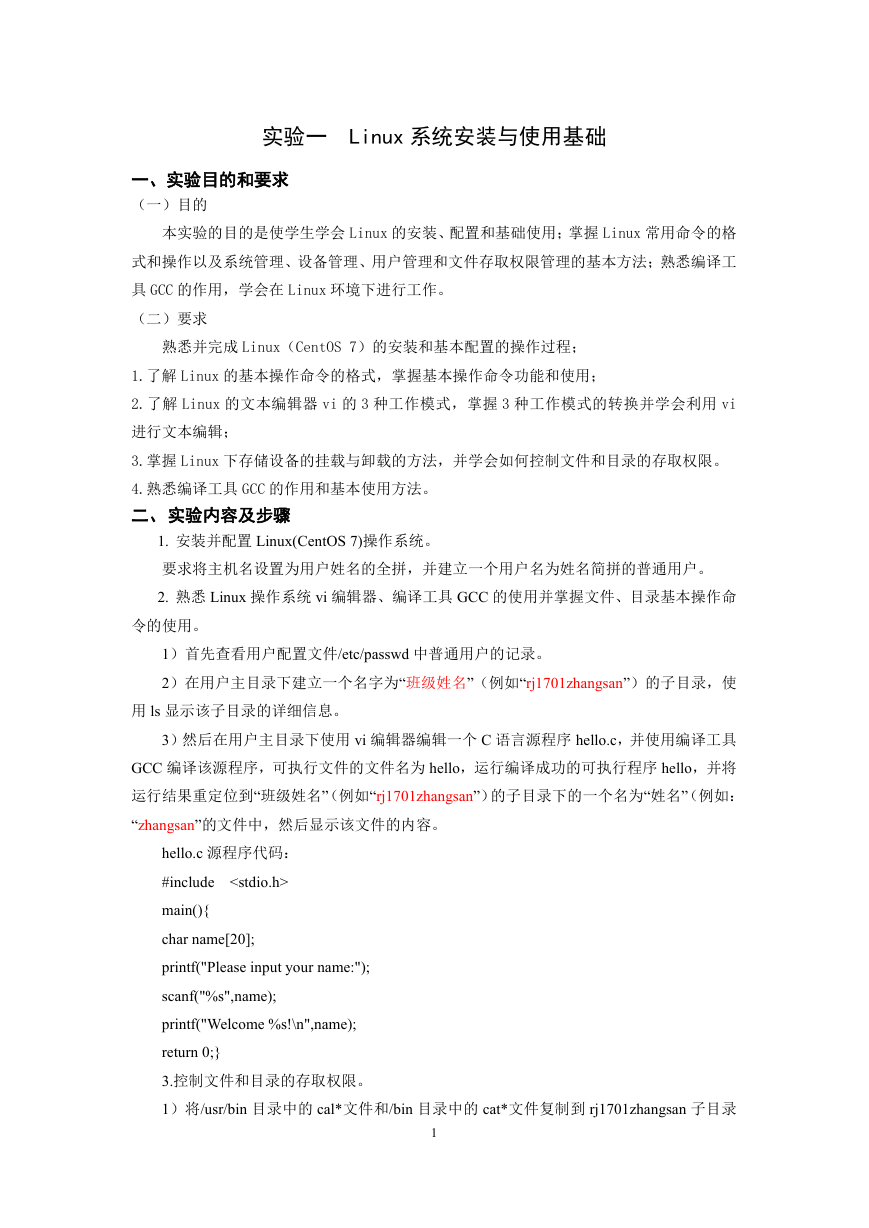 实验一　Linux 系统安装与使用基础

一、实验目的和要求

（一）目的

本实验的目的是使学生学会 Linux 的安装、配置和基础使用；掌握 Linux 常用命令的格式和操作以及系统管理、设备管理、用户管理和文件存取权限管理的基本方法；熟悉编译工具 GCC 的作用，学会在 Linux 环境下进行工作。

（二）要求

熟悉并完成 Linux（CentOS 7）的安装和基本配置的操作过程；

1.了解 Linux 的基本操作命令的格式，掌握基本操作命令功能和使用；

2.了解 Linux 的文本编辑器 vi 的 3 种工作模式，掌握 3 种工作模式的转换并学会利用 vi 进行文本编辑；

3.掌握 Linux 下存储设备的挂载与卸载的方法，并学会如何控制文件和目录的存取权限。

4.熟悉编译工具 GCC 的作用和基本使用方法。

二、实验内容及步骤

1. 安装并配置 Linux(CentOS 7)操作系统。

要求将主机名设置为用户姓名的全拼，并建立一个用户名为姓名简拼的普通用户。

2. 熟悉 Linux 操作系统 vi 编辑器、编译工具 GCC 的使用并掌握文件、目录基本操作命令的使用。

1）首先查看用户配置文件/etc/passwd 中普通用户的记录。

2）在用户主目录下建立一个名字为“班级姓名”（例如“rj1701zhangsan”）的子目录，使用 ls 显示该子目录的详细信息。

3）然后在用户主目录下使用 vi 编辑器编辑一个 C 语言源程序 hello.c，并使用编译工具 GCC 编译该源程序，可执行文件的文件名为 hello，运行编译成功的可执行程序 hello，并将运行结果重定位到“班级姓名”（例如“rj1701zhangsan”）的子目录下的一个名为“姓名”（例如：“zhangsan”的文件中，然后显示该文件的内容。

hello.c 源程序代码：

#include　<stdio.h>

main(){

char name[20];

printf("Please input your name:");

scanf("%s",name);

printf("Welcome %s!\n",name);

return 0;}

3.控制文件和目录的存取权限。

1）将/usr/bin 目录中的 cal*文件和/bin 目录中的 cat*文件复制到 rj1701zhangsan 子目录

1